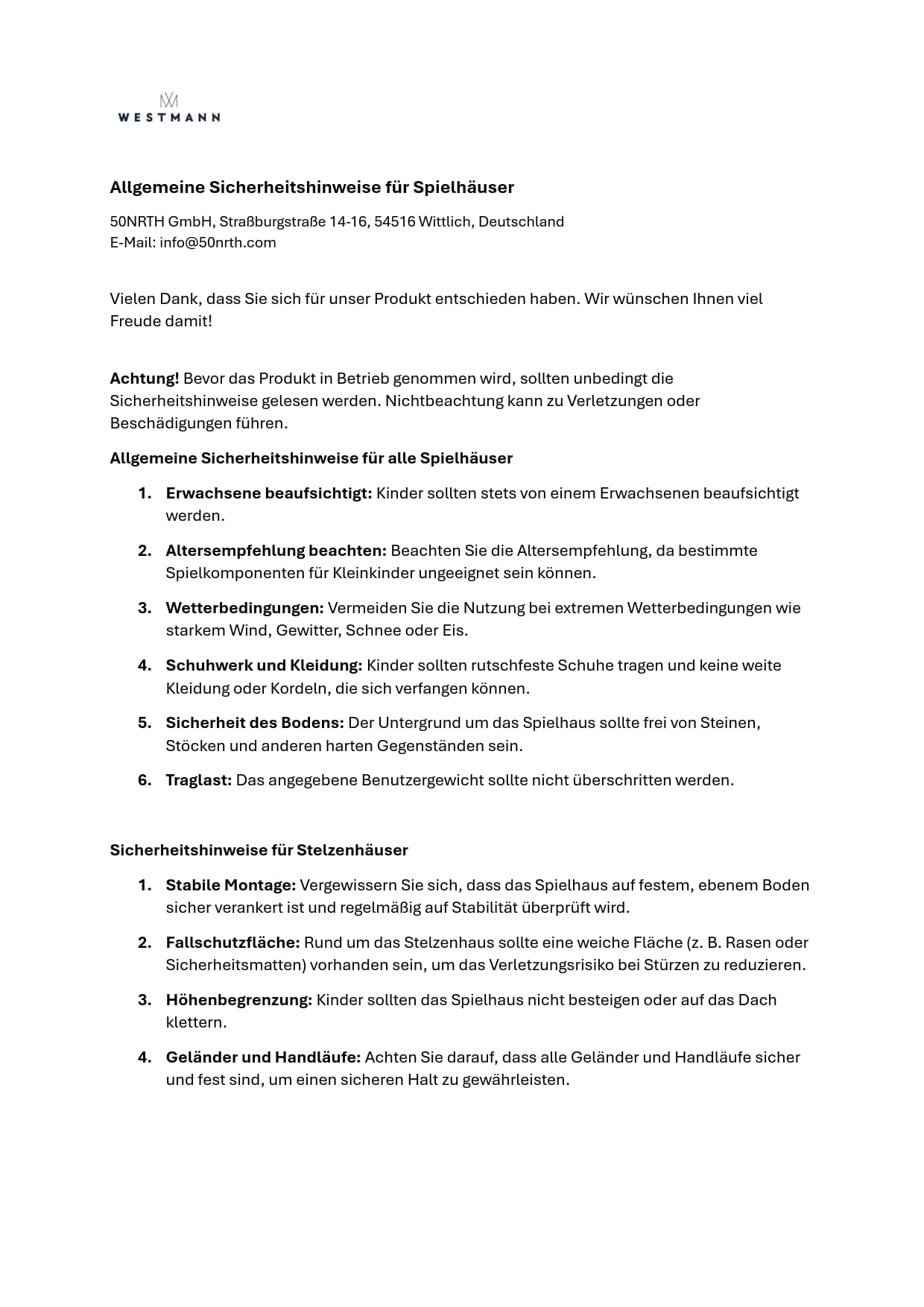 WESTMANN

Allgemeine Sicherheitshinweise für Spielhäuser

50NRTH GmbH, Straßburgstraße 14-16, 54516 Wittlich, Deutschland
E-Mail: info@50nrth.com

Vielen Dank, dass Sie sich für unser Produkt entschieden haben. Wir wünschen Ihnen viel Freude damit!

Achtung! Bevor das Produkt in Betrieb genommen wird, sollten unbedingt die Sicherheitshinweise gelesen werden. Nichtbeachtung kann zu Verletzungen oder Beschädigungen führen.

Allgemeine Sicherheitshinweise für alle Spielhäuser

1. Erwachsene beaufsichtigt: Kinder sollten stets von einem Erwachsenen beaufsichtigt werden.

2. Altersempfehlung beachten: Beachten Sie die Altersempfehlung, da bestimmte Spielkomponenten für Kleinkinder ungeeignet sein können.

3. Wetterbedingungen: Vermeiden Sie die Nutzung bei extremen Wetterbedingungen wie starkem Wind, Gewitter, Schnee oder Eis.

4. Schuhwerk und Kleidung: Kinder sollten rutschfeste Schuhe tragen und keine weite Kleidung oder Kordeln, die sich verfangen können.

5. Sicherheit des Bodens: Der Untergrund um das Spielhaus sollte frei von Steinen, Stöcken und anderen harten Gegenständen sein.

6. Traglast: Das angegebene Benutzergewicht sollte nicht überschritten werden.

Sicherheitshinweise für Stelzenhäuser

1. Stabile Montage: Vergewissern Sie sich, dass das Spielhaus auf festem, ebenem Boden sicher verankert ist und regelmäßig auf Stabilität überprüft wird.

2. Fallschutzfläche: Rund um das Stelzenhaus sollte eine weiche Fläche (z. B. Rasen oder Sicherheitsmatten) vorhanden sein, um das Verletzungsrisiko bei Stürzen zu reduzieren.

3. Höhenbegrenzung: Kinder sollten das Spielhaus nicht besteigen oder auf das Dach klettern.

4. Geländer und Handläufe: Achten Sie darauf, dass alle Geländer und Handläufe sicher und fest sind, um einen sicheren Halt zu gewährleisten.